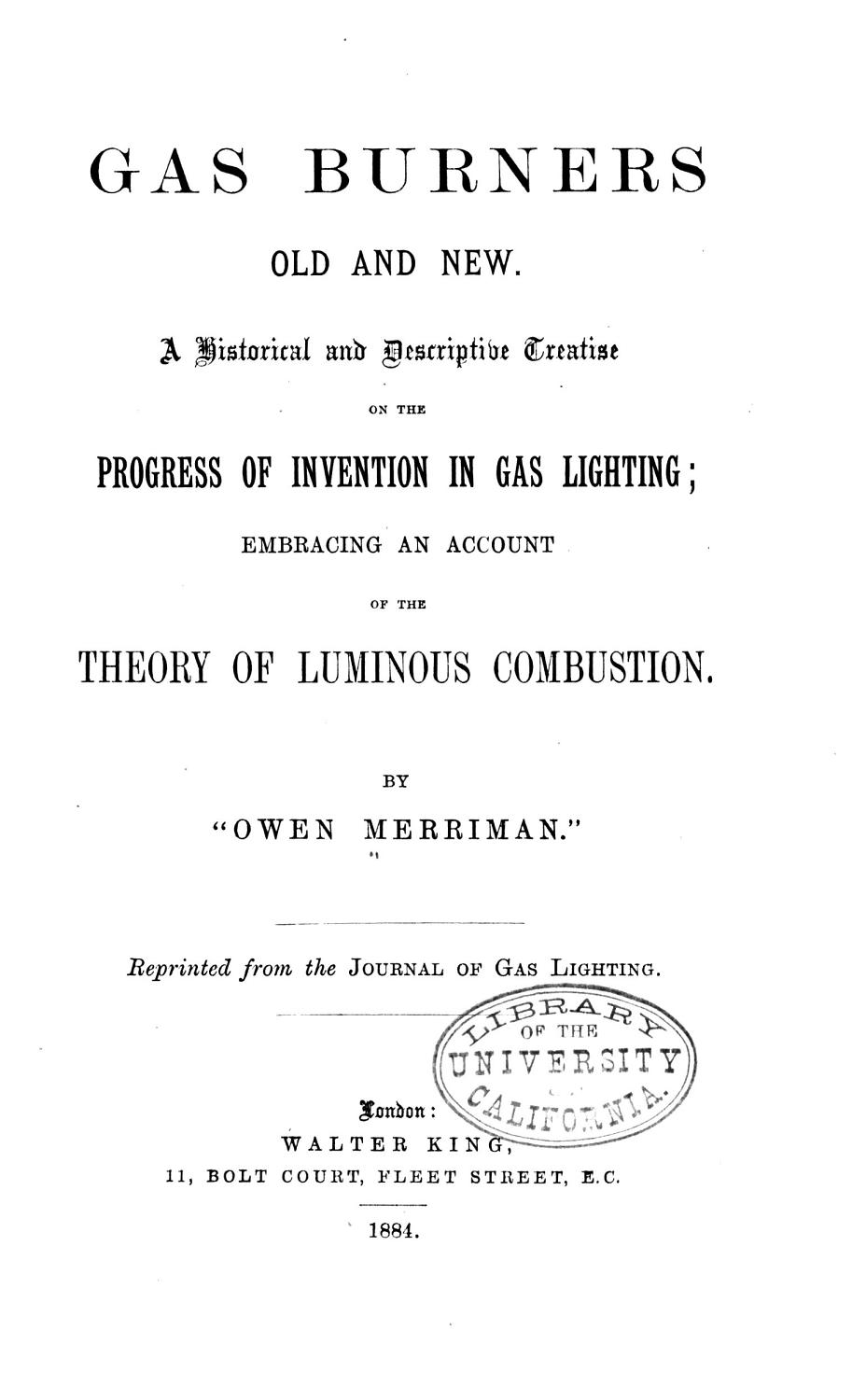 GAS BURNERS

OLD AND NEW.

A Historical and Descriptive Treatise

ON THE

PROGRESS OF INVENTION IN GAS LIGHTING;

EMBRACING AN ACCOUNT

OF THE

THEORY OF LUMINOUS COMBUSTION.

BY

"OWEN MERRIMAN."

Reprinted from the JOURNAL OF GAS LIGHTING.

LIBRARY OF THE UNIVERSITY CALIFORNIA.

London:
WALTER KING,
11, BOLT COURT, FLEET STREET, E.C.

1884.